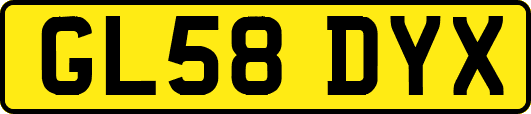 GL58 DYX